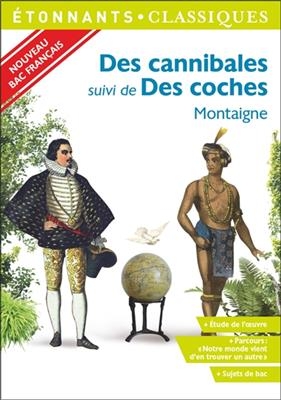 ÉTONNANTS • CLASSIQUES

NOUVEAU BAC FRANÇAIS

Des cannibales
suivi de Des coches

Montaigne

+ Étude de l'œuvre

+ Parcours : « Notre monde vient d'en trouver un autre »

+ Sujets de bac